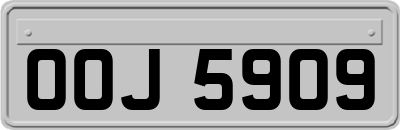 OOJ 5909